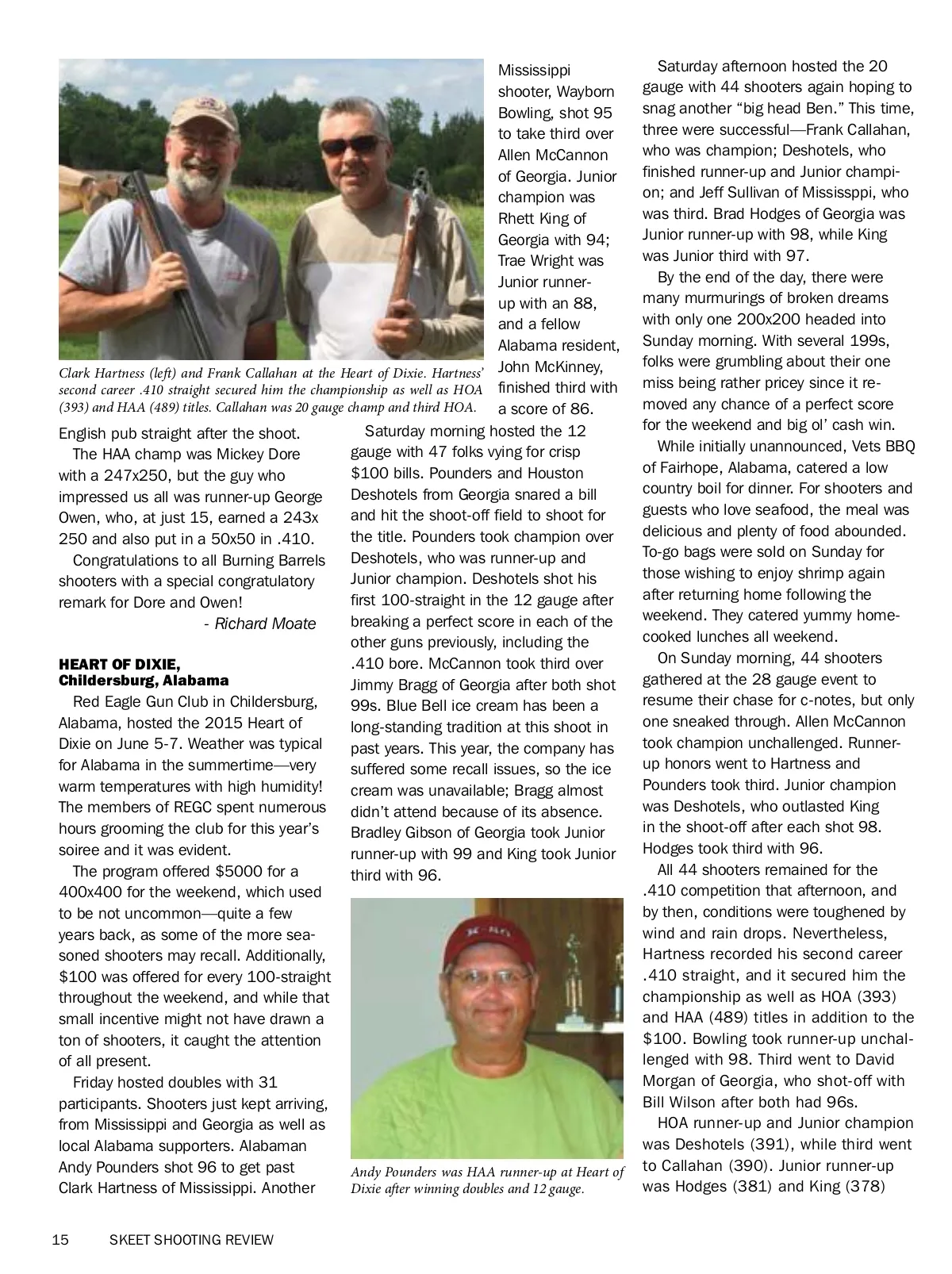 Clark Hartness (left) and Frank Callahan at the Heart of Dixie. Hartness' second career .410 straight secured him the championship as well as HOA (393) and HAA (489) titles. Callahan was 20 gauge champ and third HOA.

English pub straight after the shoot.

The HAA champ was Mickey Dore with a 247x250, but the guy who impressed us all was runner-up George Owen, who, at just 15, earned a 243x 250 and also put in a 50x50 in .410.

Congratulations to all Burning Barrels shooters with a special congratulatory remark for Dore and Owen!

- Richard Moate

HEART OF DIXIE, Childersburg, Alabama

Red Eagle Gun Club in Childersburg, Alabama, hosted the 2015 Heart of Dixie on June 5-7. Weather was typical for Alabama in the summertime—very warm temperatures with high humidity! The members of REGC spent numerous hours grooming the club for this year's soiree and it was evident.

The program offered $5000 for a 400x400 for the weekend, which used to be not uncommon—quite a few years back, as some of the more seasoned shooters may recall. Additionally, $100 was offered for every 100-straight throughout the weekend, and while that small incentive might not have drawn a ton of shooters, it caught the attention of all present.

Friday hosted doubles with 31 participants. Shooters just kept arriving, from Mississippi and Georgia as well as local Alabama supporters. Alabaman Andy Pounders shot 96 to get past Clark Hartness of Mississippi. Another Mississippi shooter, Wayborn Bowling, shot 95 to take third over Allen McCannon of Georgia. Junior champion was Rhett King of Georgia with 94; Trae Wright was Junior runner-up with an 88, and a fellow Alabama resident, John McKinney, finished third with a score of 86.

Saturday morning hosted the 12 gauge with 47 folks vying for crisp $100 bills. Pounders and Houston Deshotels from Georgia snared a bill and hit the shoot-off field to shoot for the title. Pounders took champion over Deshotels, who was runner-up and Junior champion. Deshotels shot his first 100-straight in the 12 gauge after breaking a perfect score in each of the other guns previously, including the .410 bore. McCannon took third over Jimmy Bragg of Georgia after both shot 99s. Blue Bell ice cream has been a long-standing tradition at this shoot in past years. This year, the company has suffered some recall issues, so the ice cream was unavailable; Bragg almost didn't attend because of its absence. Bradley Gibson of Georgia took Junior runner-up with 99 and King took Junior third with 96.

Andy Pounders was HAA runner-up at Heart of Dixie after winning doubles and 12 gauge.

Saturday afternoon hosted the 20 gauge with 44 shooters again hoping to snag another "big head Ben." This time, three were successful—Frank Callahan, who was champion; Deshotels, who finished runner-up and Junior champion; and Jeff Sullivan of Mississppi, who was third. Brad Hodges of Georgia was Junior runner-up with 98, while King was Junior third with 97.

By the end of the day, there were many murmurings of broken dreams with only one 200x200 headed into Sunday morning. With several 199s, folks were grumbling about their one miss being rather pricey since it removed any chance of a perfect score for the weekend and big ol' cash win.

While initially unannounced, Vets BBQ of Fairhope, Alabama, catered a low country boil for dinner. For shooters and guests who love seafood, the meal was delicious and plenty of food abounded. To-go bags were sold on Sunday for those wishing to enjoy shrimp again after returning home following the weekend. They catered yummy home-cooked lunches all weekend.

On Sunday morning, 44 shooters gathered at the 28 gauge event to resume their chase for c-notes, but only one sneaked through. Allen McCannon took champion unchallenged. Runner-up honors went to Hartness and Pounders took third. Junior champion was Deshotels, who outlasted King in the shoot-off after each shot 98. Hodges took third with 96.

All 44 shooters remained for the .410 competition that afternoon, and by then, conditions were toughened by wind and rain drops. Nevertheless, Hartness recorded his second career .410 straight, and it secured him the championship as well as HOA (393) and HAA (489) titles in addition to the $100. Bowling took runner-up unchallenged with 98. Third went to David Morgan of Georgia, who shot-off with Bill Wilson after both had 96s.

HOA runner-up and Junior champion was Deshotels (391), while third went to Callahan (390). Junior runner-up was Hodges (381) and King (378)

15 SKEET SHOOTING REVIEW